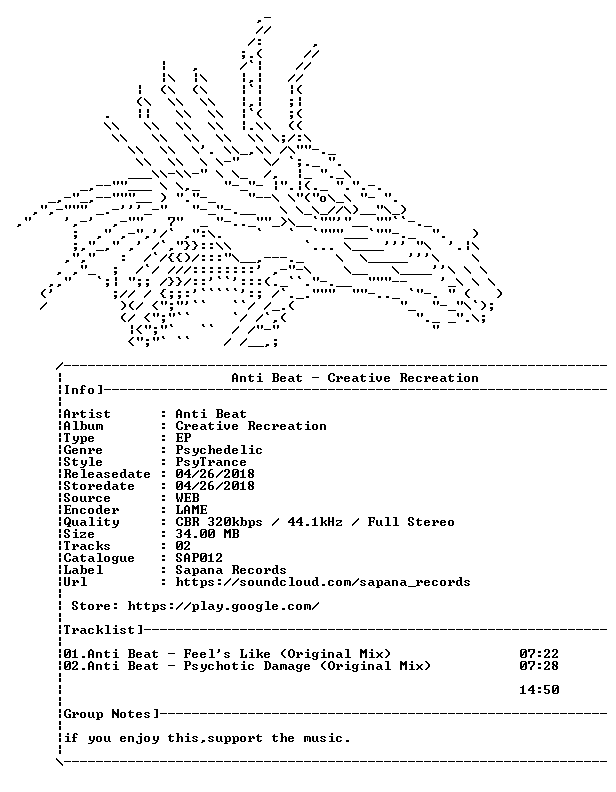 Anti Beat - Creative Recreation

Info]

Artist : Anti Beat
Album : Creative Recreation
Type : EP
Genre : Psychedelic
Style : PsyTrance
Releasedate : 04/26/2018
Storedate : 04/26/2018
Source : WEB
Encoder : LAME
Quality : CBR 320kbps / 44.1kHz / Full Stereo
Size : 34.00 MB
Tracks : 02
Catalogue : SAP012
Label : Sapana Records
Url : https://soundcloud.com/sapana_records

Store: https://play.google.com/

Tracklist]

01.Anti Beat - Feel's Like (Original Mix) 07:22
02.Anti Beat - Psychotic Damage (Original Mix) 07:28

14:50

Group Notes]

if you enjoy this,support the music.